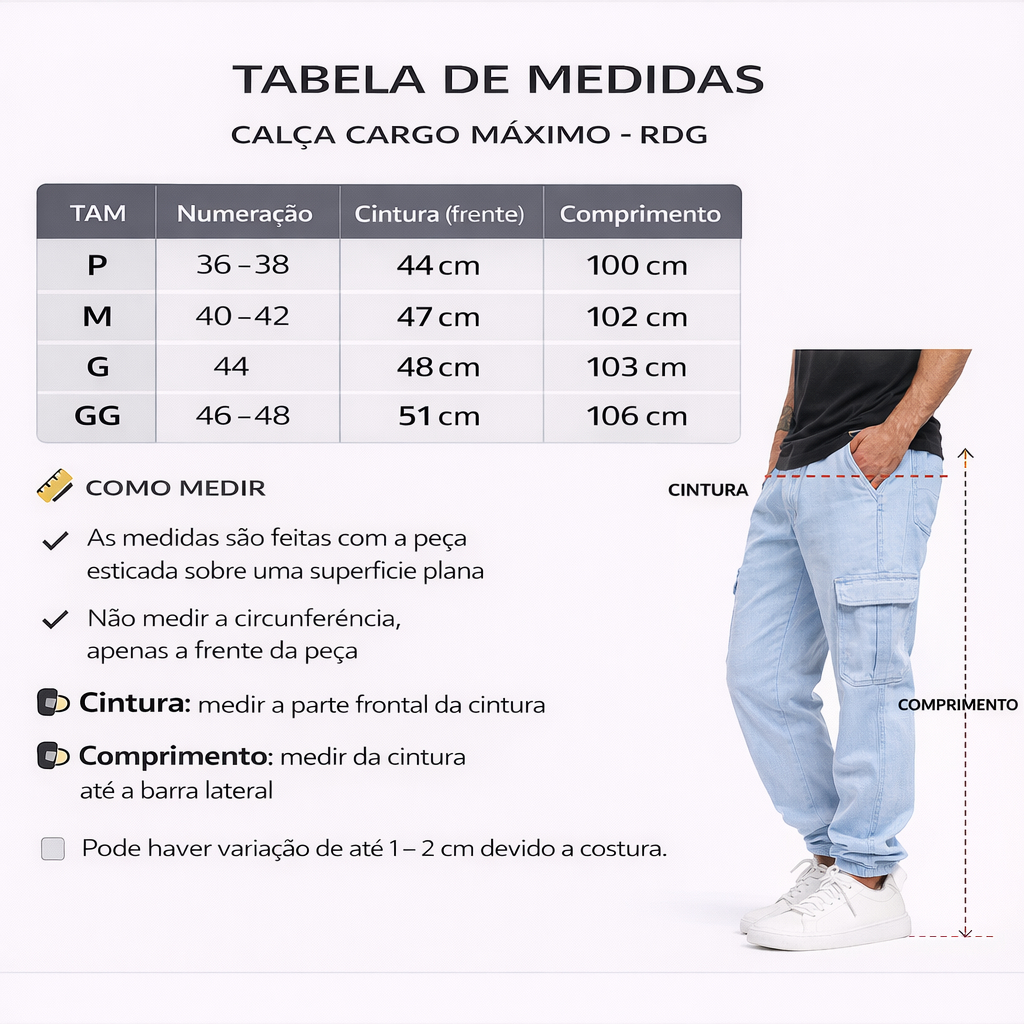 TABELA DE MEDIDAS

CALÇA CARGO MÁXIMO - RDG

| TAM | Numeração | Cintura (frente) | Comprimento |
|---|---|---|---|
| P | 36 – 38 | 44 cm | 100 cm |
| M | 40 – 42 | 47 cm | 102 cm |
| G | 44 | 48 cm | 103 cm |
| GG | 46 – 48 | 51 cm | 106 cm |

COMO MEDIR

As medidas são feitas com a peça esticada sobre uma superficie plana

Não medir a circunferéncia, apenas a frente da peça

Cintura: medir a parte frontal da cintura

Comprimento: medir da cintura até a barra lateral

Pode haver variação de até 1 – 2 cm devido a costura.

CINTURA

COMPRIMENTO